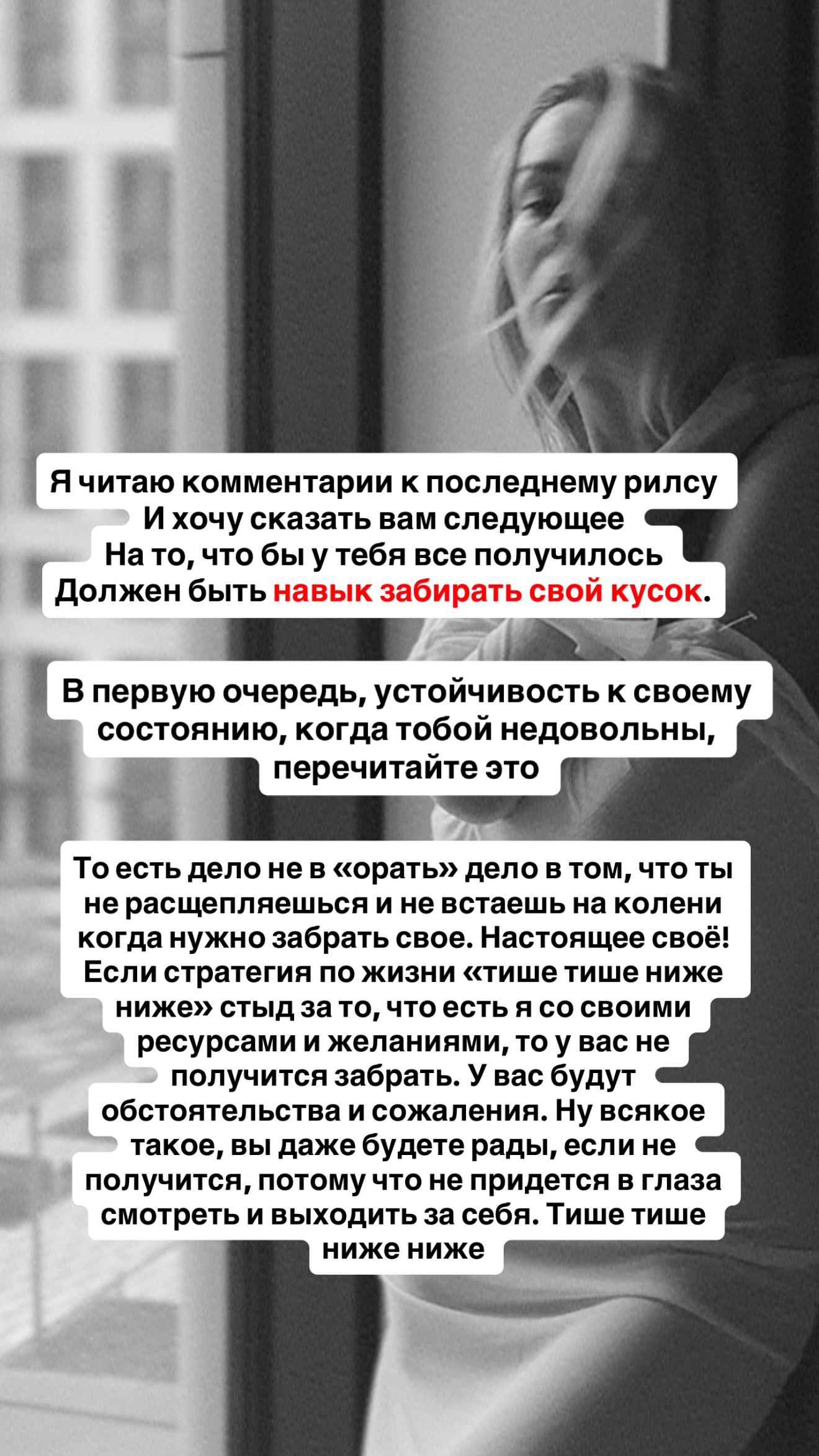 Я читаю комментарии к последнему рилсу
И хочу сказать вам следующее
На то, что бы у тебя все получилось
Должен быть навык забирать свой кусок.

В первую очередь, устойчивость к своему состоянию, когда тобой недовольны, перечитайте это

То есть дело не в «орать» дело в том, что ты не расщепляешься и не встаешь на колени когда нужно забрать свое. Настоящее своё! Если стратегия по жизни «тише тише ниже ниже» стыд за то, что есть я со своими ресурсами и желаниями, то у вас не получится забрать. У вас будут обстоятельства и сожаления. Ну всякое такое, вы даже будете рады, если не получится, потому что не придется в глаза смотреть и выходить за себя. Тише тише ниже ниже